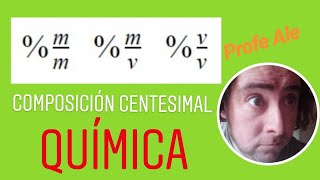 $\% \frac{m}{m}$ $\% \frac{m}{v}$ $\% \frac{v}{v}$

Profe Ale

COMPOSICIÓN CENTESIMAL

QUÍMICA